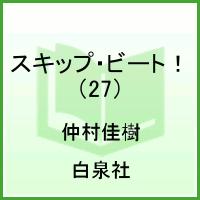 スキップ･ビート！
（27）

仲村佳樹

白泉社